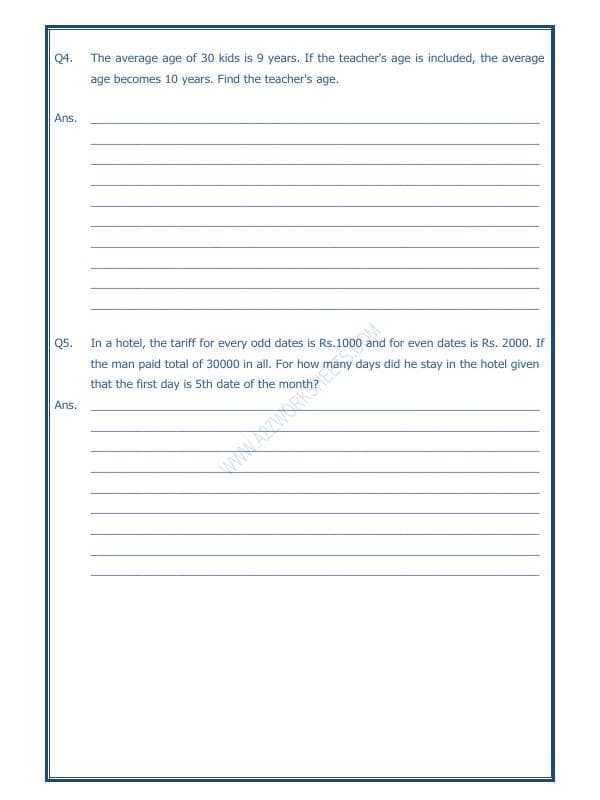 Q4. The average age of 30 kids is 9 years. If the teacher's age is included, the average age becomes 10 years. Find the teacher's age.

Ans.

Q5. In a hotel, the tariff for every odd dates is Rs.1000 and for even dates is Rs. 2000. If the man paid total of 30000 in all. For how many days did he stay in the hotel given that the first day is 5th date of the month?

Ans.

WWW.A2ZWORKSHEETS.COM